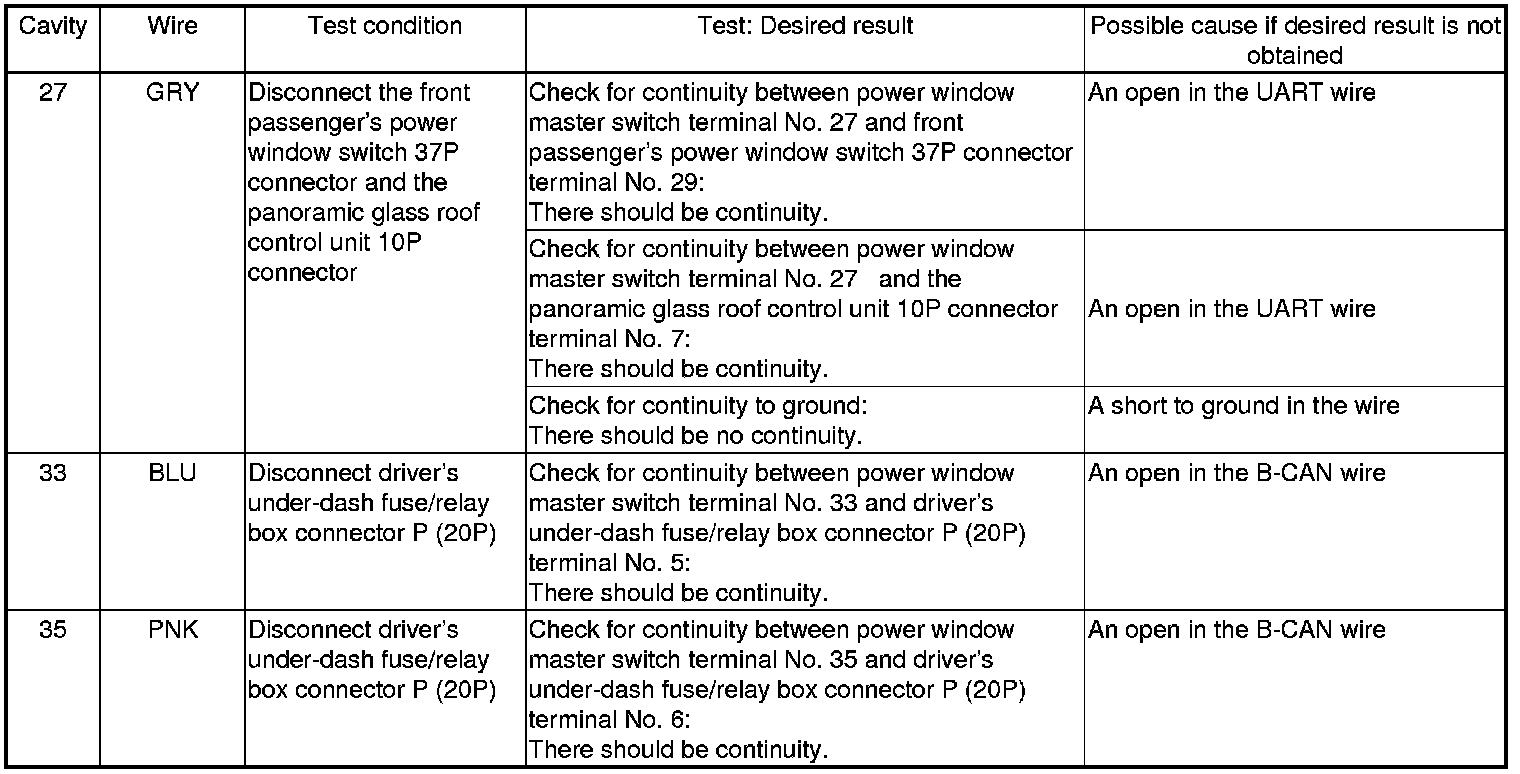 | Cavity | Wire | Test condition | Test: Desired result | Possible cause if desired result is not obtained |
|---|---|---|---|---|
| 27 | GRY | Disconnect the front passenger's power window switch 37P connector and the panoramic glass roof control unit 10P connector | Check for continuity between power window master switch terminal No. 27 and front passenger's power window switch 37P connector terminal No. 29: There should be continuity. | An open in the UART wire |
| | | | Check for continuity between power window master switch terminal No. 27 and the panoramic glass roof control unit 10P connector terminal No. 7: There should be continuity. | An open in the UART wire |
| | | | Check for continuity to ground: There should be no continuity. | A short to ground in the wire |
| 33 | BLU | Disconnect driver's under-dash fuse/relay box connector P (20P) | Check for continuity between power window master switch terminal No. 33 and driver's under-dash fuse/relay box connector P (20P) terminal No. 5: There should be continuity. | An open in the B-CAN wire |
| 35 | PNK | Disconnect driver's under-dash fuse/relay box connector P (20P) | Check for continuity between power window master switch terminal No. 35 and driver's under-dash fuse/relay box connector P (20P) terminal No. 6: There should be continuity. | An open in the B-CAN wire |